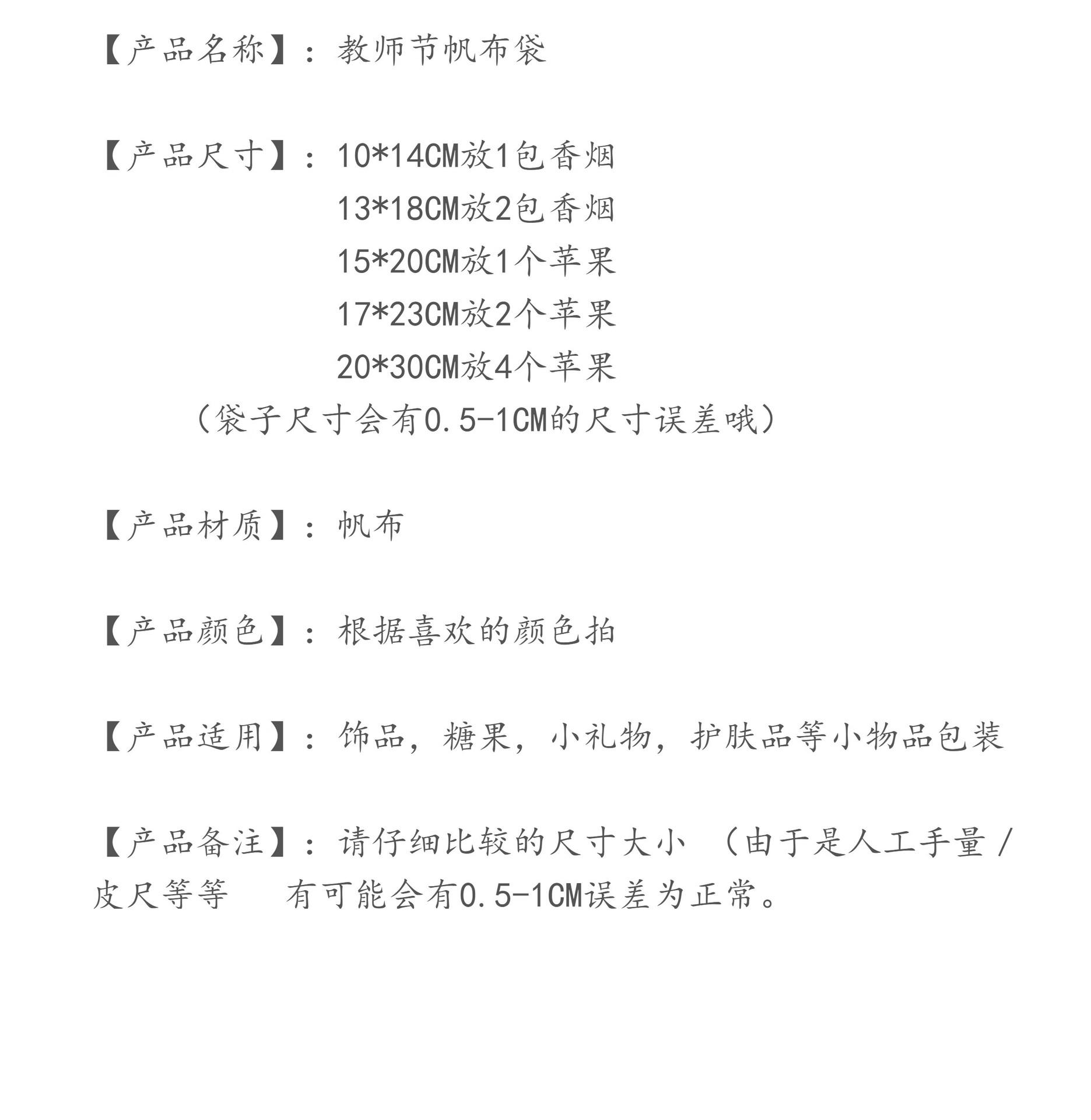 【产品名称】：教师节帆布袋

【产品尺寸】：10*14CM放1包香烟
13*18CM放2包香烟
15*20CM放1个苹果
17*23CM放2个苹果
20*30CM放4个苹果
（袋子尺寸会有0.5-1CM的尺寸误差哦）

【产品材质】：帆布

【产品颜色】：根据喜欢的颜色拍

【产品适用】：饰品，糖果，小礼物，护肤品等小物品包装

【产品备注】：请仔细比较的尺寸大小 （由于是人工手量/皮尺等等 有可能会有0.5-1CM误差为正常。